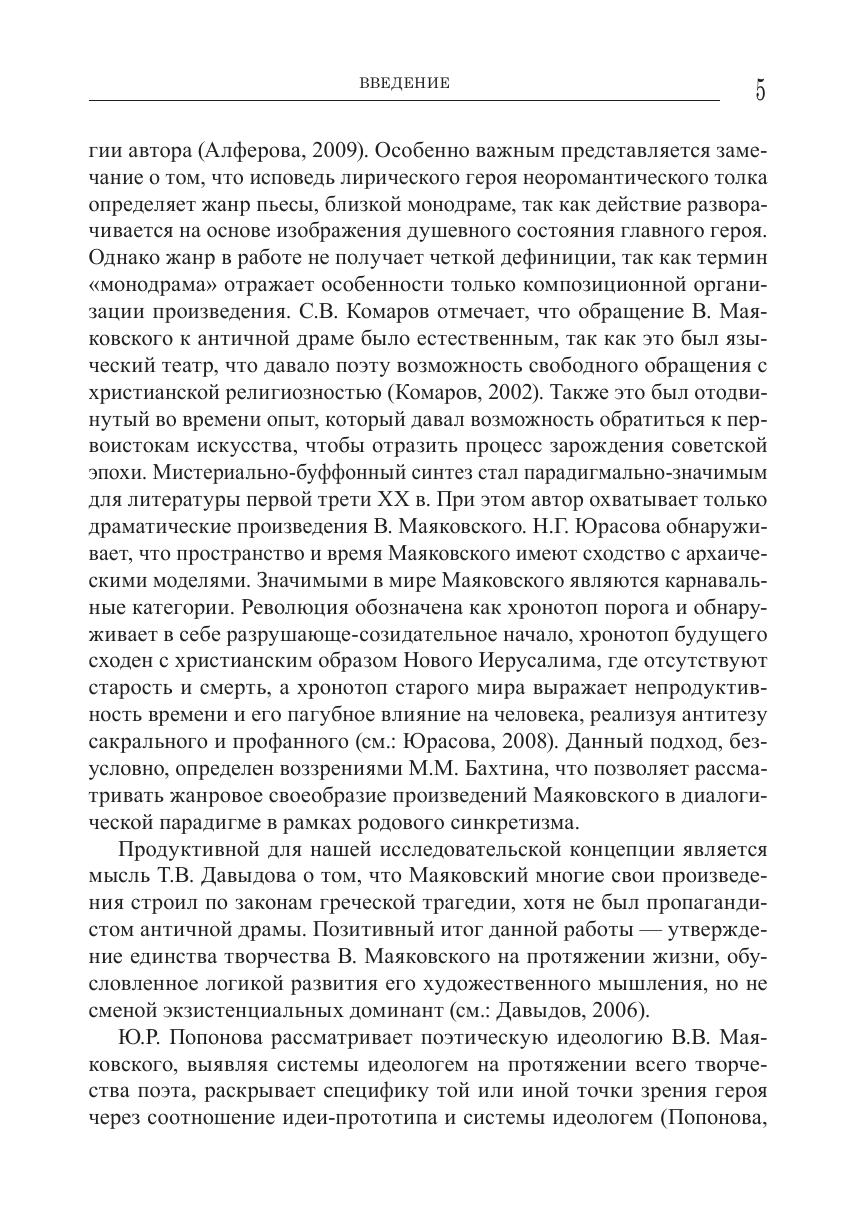 ВВЕДЕНИЕ

5

гии автора (Алферова, 2009). Особенно важным представляется замечание о том, что исповедь лирического героя неоромантического толка определяет жанр пьесы, близкой монодраме, так как действие разворачивается на основе изображения душевного состояния главного героя. Однако жанр в работе не получает четкой дефиниции, так как термин «монодрама» отражает особенности только композиционной организации произведения. С.В. Комаров отмечает, что обращение В. Маяковского к античной драме было естественным, так как это был языческий театр, что давало поэту возможность свободного обращения с христианской религиозностью (Комаров, 2002). Также это был отодвинутый во времени опыт, который давал возможность обратиться к первоистокам искусства, чтобы отразить процесс зарождения советской эпохи. Мистериально-буффонный синтез стал парадигмально-значимым для литературы первой трети XX в. При этом автор охватывает только драматические произведения В. Маяковского. Н.Г. Юрасова обнаруживает, что пространство и время Маяковского имеют сходство с архаическими моделями. Значимыми в мире Маяковского являются карнавальные категории. Революция обозначена как хронотоп порога и обнаруживает в себе разрушающе-созидательное начало, хронотоп будущего сходен с христианским образом Нового Иерусалима, где отсутствуют старость и смерть, а хронотоп старого мира выражает непродуктивность времени и его пагубное влияние на человека, реализуя антитезу сакрального и профанного (см.: Юрасова, 2008). Данный подход, безусловно, определен воззрениями М.М. Бахтина, что позволяет рассматривать жанровое своеобразие произведений Маяковского в диалогической парадигме в рамках родового синкретизма.

Продуктивной для нашей исследовательской концепции является мысль Т.В. Давыдова о том, что Маяковский многие свои произведения строил по законам греческой трагедии, хотя не был пропагандистом античной драмы. Позитивный итог данной работы — утверждение единства творчества В. Маяковского на протяжении жизни, обусловленное логикой развития его художественного мышления, но не сменой экзистенциальных доминант (см.: Давыдов, 2006).

Ю.Р. Попонова рассматривает поэтическую идеологию В.В. Маяковского, выявляя системы идеологем на протяжении всего творчества поэта, раскрывает специфику той или иной точки зрения героя через соотношение идеи-прототипа и системы идеологем (Попонова,